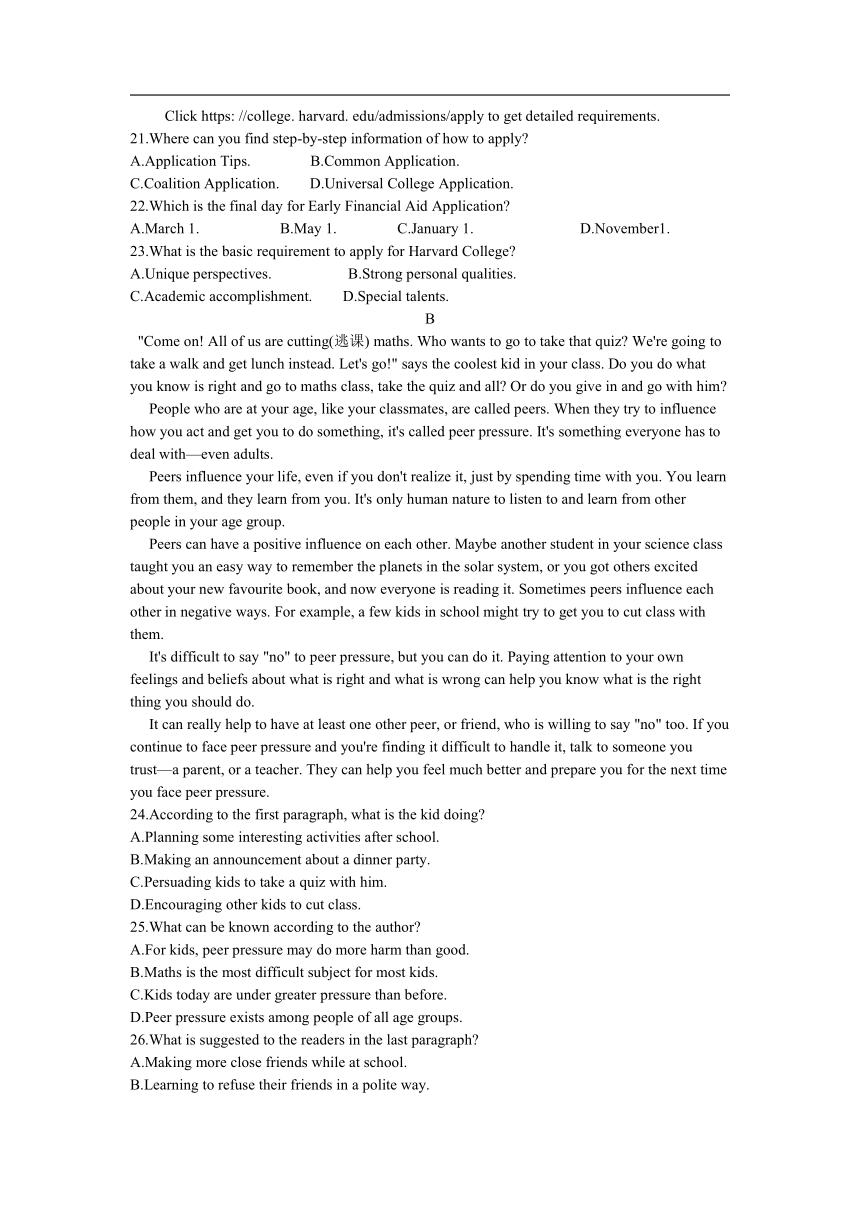 Click https: //college. harvard. edu/admissions/apply to get detailed requirements.
21.Where can you find step-by-step information of how to apply?
A.Application Tips. B.Common Application.
C.Coalition Application. D.Universal College Application.
22.Which is the final day for Early Financial Aid Application?
A.March 1. B.May 1. C.January 1. D.November1.
23.What is the basic requirement to apply for Harvard College?
A.Unique perspectives. B.Strong personal qualities.
C.Academic accomplishment. D.Special talents.

B

"Come on! All of us are cutting(逃课) maths. Who wants to go to take that quiz? We're going to take a walk and get lunch instead. Let's go!" says the coolest kid in your class. Do you do what you know is right and go to maths class, take the quiz and all? Or do you give in and go with him?

People who are at your age, like your classmates, are called peers. When they try to influence how you act and get you to do something, it's called peer pressure. It's something everyone has to deal with—even adults.

Peers influence your life, even if you don't realize it, just by spending time with you. You learn from them, and they learn from you. It's only human nature to listen to and learn from other people in your age group.

Peers can have a positive influence on each other. Maybe another student in your science class taught you an easy way to remember the planets in the solar system, or you got others excited about your new favourite book, and now everyone is reading it. Sometimes peers influence each other in negative ways. For example, a few kids in school might try to get you to cut class with them.

It's difficult to say "no" to peer pressure, but you can do it. Paying attention to your own feelings and beliefs about what is right and what is wrong can help you know what is the right thing you should do.

It can really help to have at least one other peer, or friend, who is willing to say "no" too. If you continue to face peer pressure and you're finding it difficult to handle it, talk to someone you trust—a parent, or a teacher. They can help you feel much better and prepare you for the next time you face peer pressure.
24.According to the first paragraph, what is the kid doing?
A.Planning some interesting activities after school.
B.Making an announcement about a dinner party.
C.Persuading kids to take a quiz with him.
D.Encouraging other kids to cut class.
25.What can be known according to the author?
A.For kids, peer pressure may do more harm than good.
B.Maths is the most difficult subject for most kids.
C.Kids today are under greater pressure than before.
D.Peer pressure exists among people of all age groups.
26.What is suggested to the readers in the last paragraph?
A.Making more close friends while at school.
B.Learning to refuse their friends in a polite way.